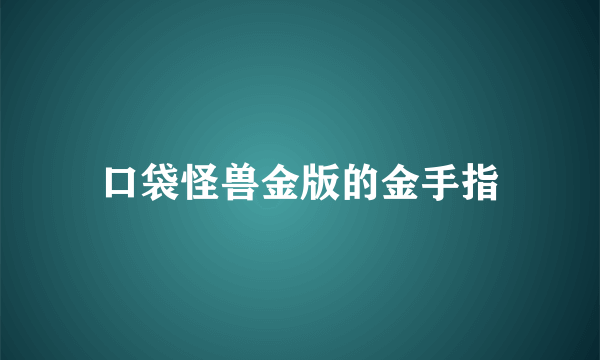 口袋怪兽金版的金手指